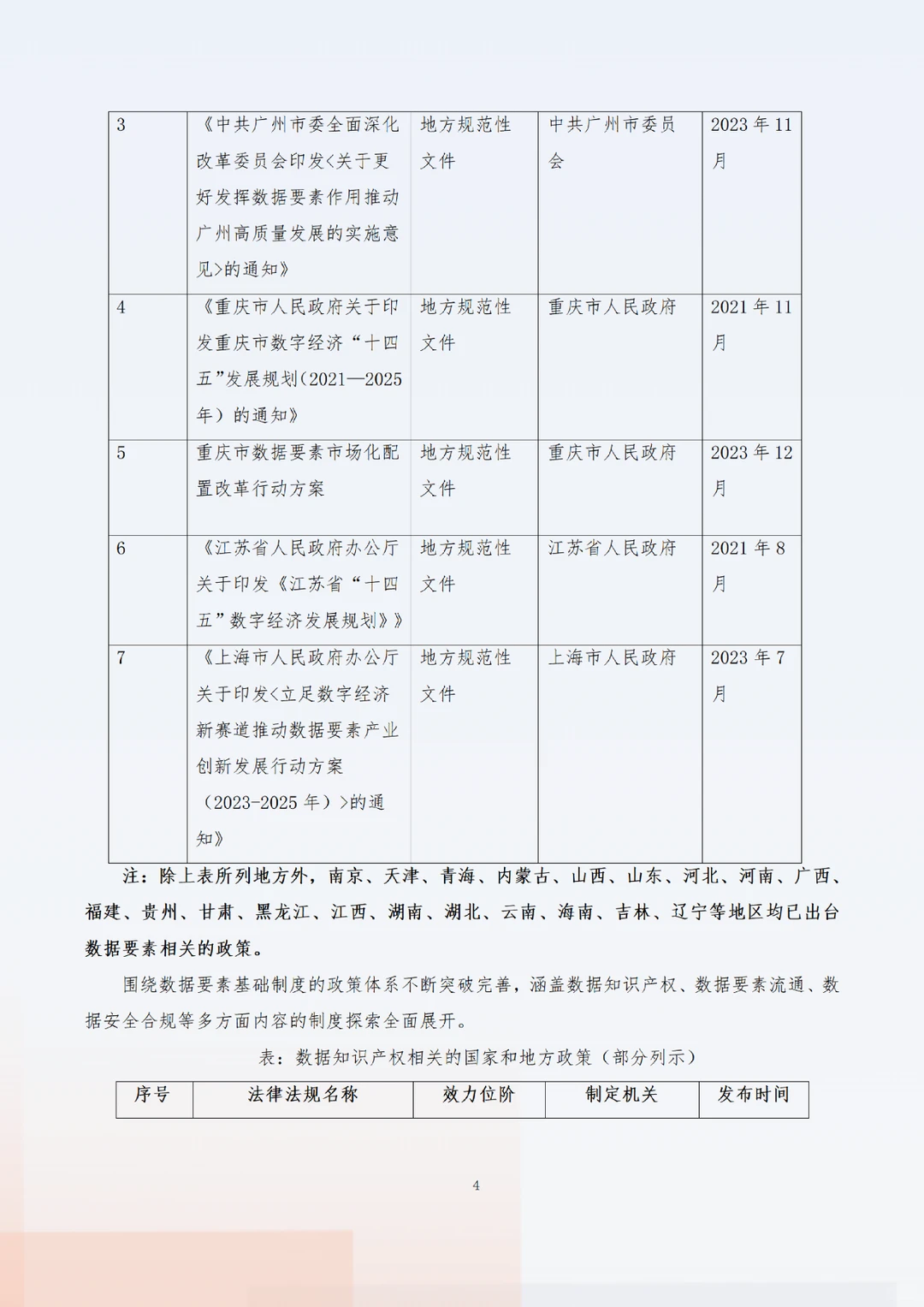 | 3 | 《中共广州市委全面深化改革委员会印发<关于更好发挥数据要素作用推动广州高质量发展的实施意见>的通知》 | 地方规范性文件 | 中共广州市委员会 | 2023年11月 |
|---|---|---|---|---|
| 4 | 《重庆市人民政府关于印发重庆市数字经济“十四五”发展规划(2021—2025年)的通知》 | 地方规范性文件 | 重庆市人民政府 | 2021年11月 |
| 5 | 重庆市数据要素市场化配置改革行动方案 | 地方规范性文件 | 重庆市人民政府 | 2023年12月 |
| 6 | 《江苏省人民政府办公厅关于印发《江苏省“十四五”数字经济发展规划》》 | 地方规范性文件 | 江苏省人民政府 | 2021年8月 |
| 7 | 《上海市人民政府办公厅关于印发<立足数字经济新赛道推动数据要素产业创新发展行动方案（2023-2025年）>的通知》 | 地方规范性文件 | 上海市人民政府 | 2023年7月 |

注：除上表所列地方外，南京、天津、青海、内蒙古、山西、山东、河北、河南、广西、福建、贵州、甘肃、黑龙江、江西、湖南、湖北、云南、海南、吉林、辽宁等地区均已出台数据要素相关的政策。

围绕数据要素基础制度的政策体系不断突破完善，涵盖数据知识产权、数据要素流通、数据安全合规等多方面内容的制度探索全面展开。

表：数据知识产权相关的国家和地方政策（部分列示）

| 序号 | 法律法规名称 | 效力位阶 | 制定机关 | 发布时间 |
|---|---|---|---|---|

4